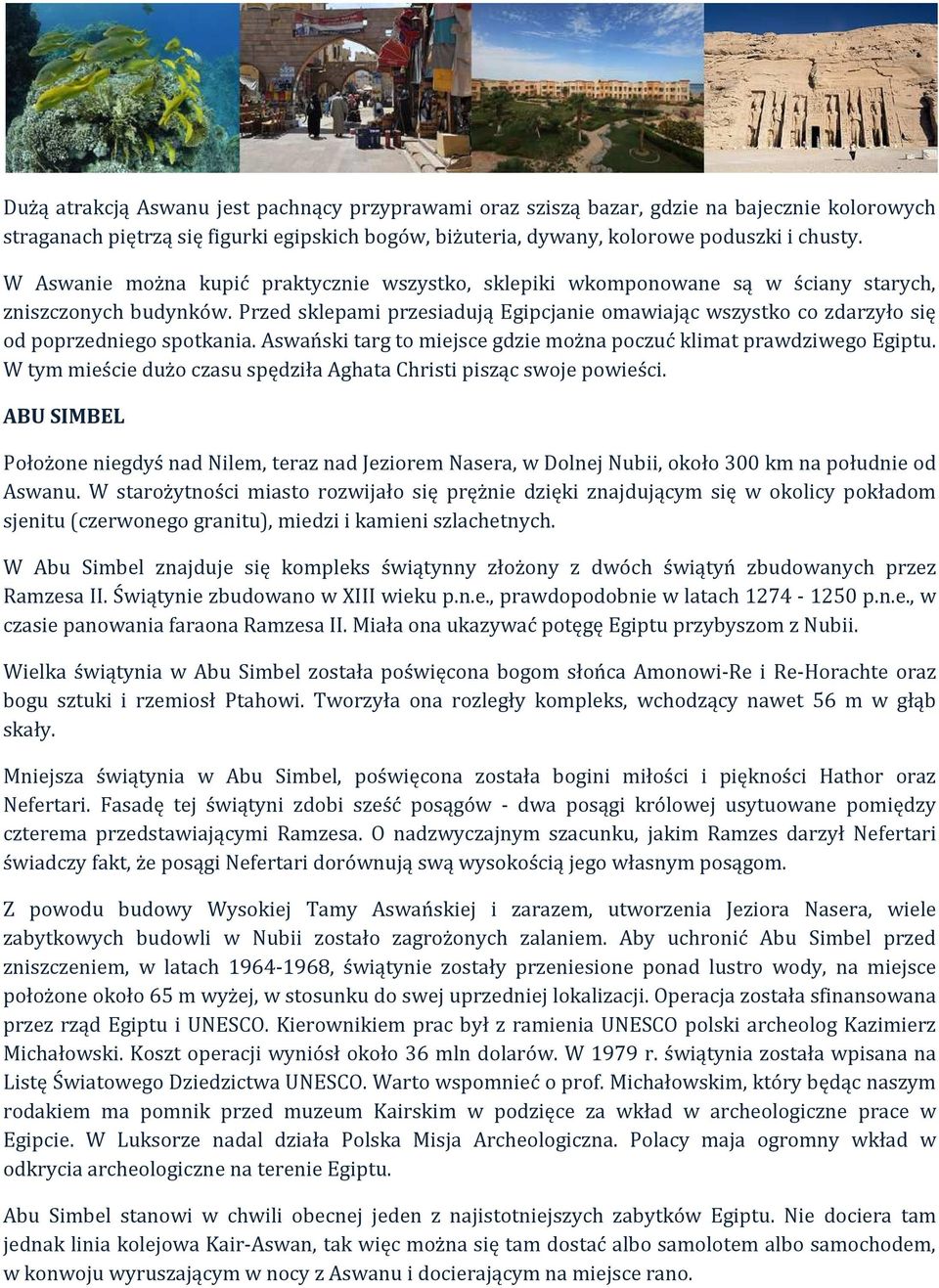 Dużą atrakcją Aswanu jest pachnący przyprawami oraz sziszą bazar, gdzie na bajecznie kolorowych straganach piętrzą się figurki egipskich bogów, biżuteria, dywany, kolorowe poduszki i chusty.

W Aswanie można kupić praktycznie wszystko, sklepiki wkomponowane są w ściany starych, zniszczonych budynków. Przed sklepami przesiadują Egipcjanie omawiając wszystko co zdarzyło się od poprzedniego spotkania. Aswański targ to miejsce gdzie można poczuć klimat prawdziwego Egiptu. W tym mieście dużo czasu spędziła Aghata Christi pisząc swoje powieści.

ABU SIMBEL

Położone niegdyś nad Nilem, teraz nad Jeziorem Nasera, w Dolnej Nubii, około 300 km na południe od Aswanu. W starożytności miasto rozwijało się prężnie dzięki znajdującym się w okolicy pokładom sjenitu (czerwonego granitu), miedzi i kamieni szlachetnych.

W Abu Simbel znajduje się kompleks świątynny złożony z dwóch świątyń zbudowanych przez Ramzesa II. Świątynie zbudowano w XIII wieku p.n.e., prawdopodobnie w latach 1274 - 1250 p.n.e., w czasie panowania faraona Ramzesa II. Miała ona ukazywać potęgę Egiptu przybyszom z Nubii.

Wielka świątynia w Abu Simbel została poświęcona bogom słońca Amonowi-Re i Re-Horachte oraz bogu sztuki i rzemiosł Ptahowi. Tworzyła ona rozległy kompleks, wchodzący nawet 56 m w głąb skały.

Mniejsza świątynia w Abu Simbel, poświęcona została bogini miłości i piękności Hathor oraz Nefertari. Fasadę tej świątyni zdobi sześć posągów - dwa posągi królowej usytuowane pomiędzy czterema przedstawiającymi Ramzesa. O nadzwyczajnym szacunku, jakim Ramzes darzył Nefertari świadczy fakt, że posągi Nefertari dorównują swą wysokością jego własnym posągom.

Z powodu budowy Wysokiej Tamy Aswańskiej i zarazem, utworzenia Jeziora Nasera, wiele zabytkowych budowli w Nubii zostało zagrożonych zalaniem. Aby uchronić Abu Simbel przed zniszczeniem, w latach 1964-1968, świątynie zostały przeniesione ponad lustro wody, na miejsce położone około 65 m wyżej, w stosunku do swej uprzedniej lokalizacji. Operacja została sfinansowana przez rząd Egiptu i UNESCO. Kierownikiem prac był z ramienia UNESCO polski archeolog Kazimierz Michałowski. Koszt operacji wyniósł około 36 mln dolarów. W 1979 r. świątynia została wpisana na Listę Światowego Dziedzictwa UNESCO. Warto wspomnieć o prof. Michałowskim, który będąc naszym rodakiem ma pomnik przed muzeum Kairskim w podzięce za wkład w archeologiczne prace w Egipcie. W Luksorze nadal działa Polska Misja Archeologiczna. Polacy maja ogromny wkład w odkrycia archeologiczne na terenie Egiptu.

Abu Simbel stanowi w chwili obecnej jeden z najistotniejszych zabytków Egiptu. Nie dociera tam jednak linia kolejowa Kair-Aswan, tak więc można się tam dostać albo samolotem albo samochodem, w konwoju wyruszającym w nocy z Aswanu i docierającym na miejsce rano.